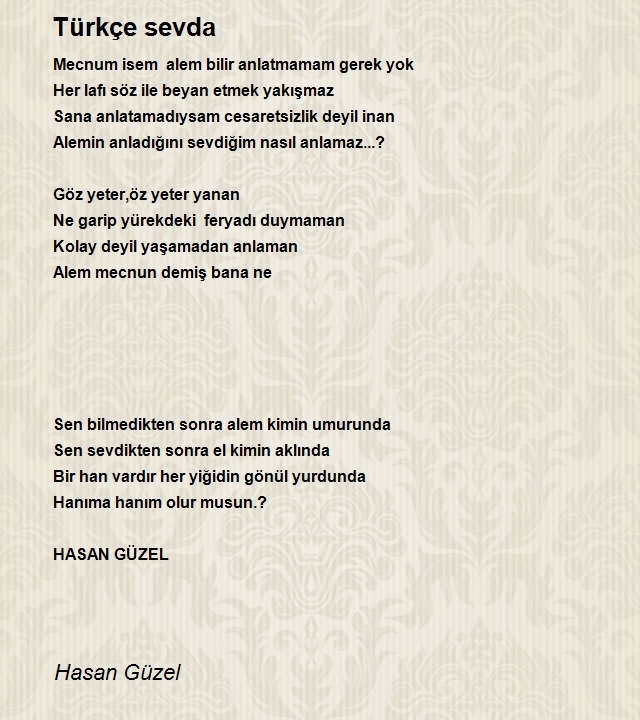 Türkçe sevda

Mecnum isem  alem bilir anlatmamam gerek yok
Her lafı söz ile beyan etmek yakışmaz
Sana anlatamadıysam cesaretsizlik deyil inan
Alemin anladığını sevdiğim nasıl anlamaz...?

Göz yeter,öz yeter yanan
Ne garip yürekdeki  feryadı duymaman
Kolay deyil yaşamadan anlaman
Alem mecnun demiş bana ne

Sen bilmedikten sonra alem kimin umurunda
Sen sevdikten sonra el kimin aklında
Bir han vardır her yiğidin gönül yurdunda
Hanıma hanım olur musun.?

HASAN GÜZEL

Hasan Güzel